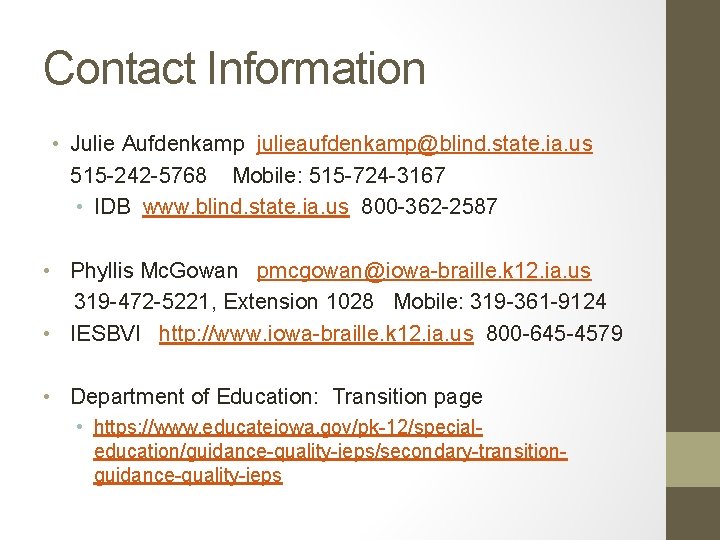 Contact Information

• Julie Aufdenkamp julieaufdenkamp@blind.state.ia.us 515-242-5768 Mobile: 515-724-3167
  • IDB www.blind.state.ia.us 800-362-2587

• Phyllis McGowan pmcgowan@iowa-braille.k12.ia.us 319-472-5221, Extension 1028 Mobile: 319-361-9124
• IESBVI http://www.iowa-braille.k12.ia.us 800-645-4579

• Department of Education: Transition page
  • https://www.educateiowa.gov/pk-12/special-education/guidance-quality-ieps/secondary-transition-guidance-quality-ieps